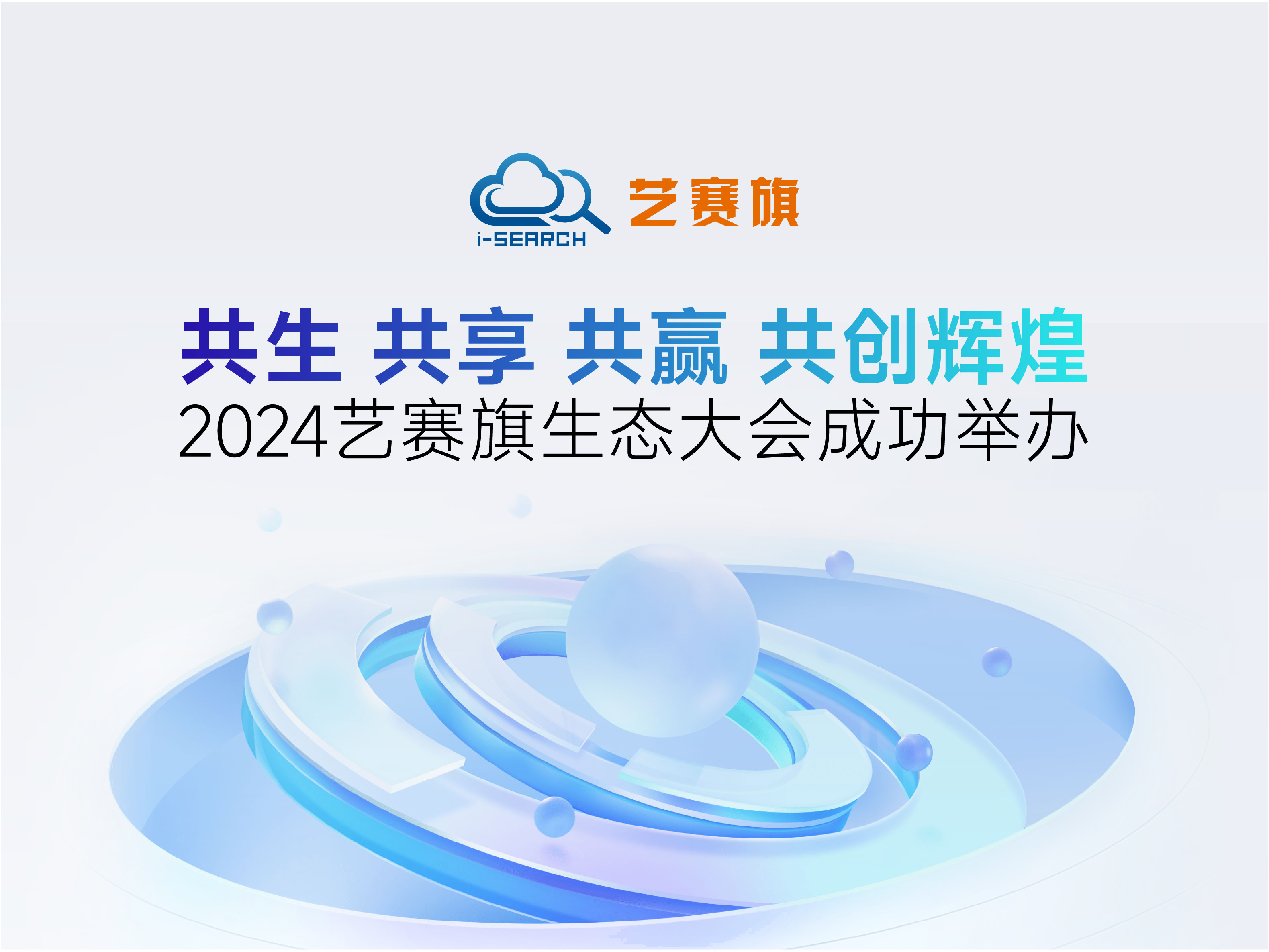 i-SEARCH 艺赛旗

共生 共享 共赢 共创辉煌
2024艺赛旗生态大会成功举办